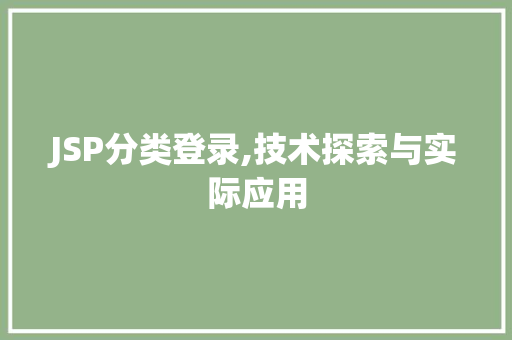 JSP分类登录,技术探索与实际应用